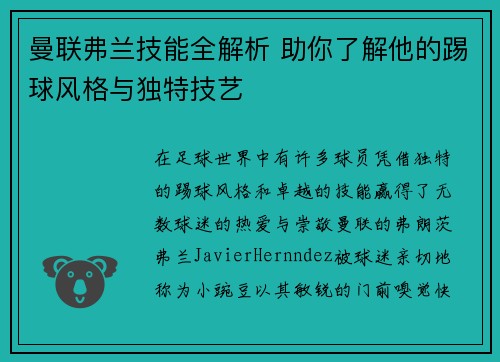 曼联弗兰技能全解析 助你了解他的踢球风格与独特技艺

在足球世界中有许多球员凭借独特的踢球风格和卓越的技能赢得了无数球迷的热爱与崇敬曼联的弗朗茨弗兰JavierHernndez被球迷亲切地称为小豌豆以其敏锐的门前嗅觉快